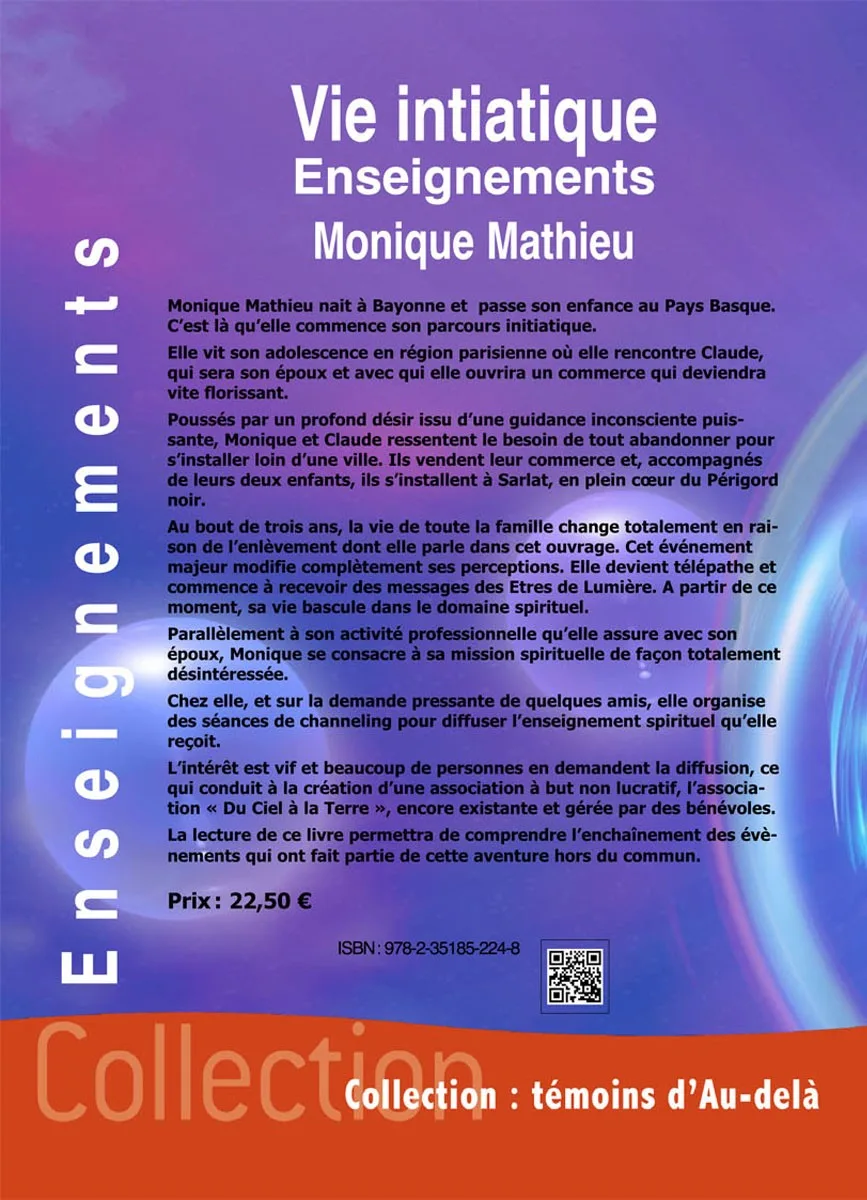 Enseignements

Vie intiatique
Enseignements
Monique Mathieu

Monique Mathieu nait à Bayonne et passe son enfance au Pays Basque. C'est là qu'elle commence son parcours initiatique.

Elle vit son adolescence en région parisienne où elle rencontre Claude, qui sera son époux et avec qui elle ouvrira un commerce qui deviendra vite florissant.

Poussés par un profond désir issu d'une guidance inconsciente puissante, Monique et Claude ressentent le besoin de tout abandonner pour s'installer loin d'une ville. Ils vendent leur commerce et, accompagnés de leurs deux enfants, ils s'installent à Sarlat, en plein cœur du Périgord noir.

Au bout de trois ans, la vie de toute la famille change totalement en raison de l'enlèvement dont elle parle dans cet ouvrage. Cet événement majeur modifie complètement ses perceptions. Elle devient télépathe et commence à recevoir des messages des Etres de Lumière. A partir de ce moment, sa vie bascule dans le domaine spirituel.

Parallèlement à son activité professionnelle qu'elle assure avec son époux, Monique se consacre à sa mission spirituelle de façon totalement désintéressée.

Chez elle, et sur la demande pressante de quelques amis, elle organise des séances de channeling pour diffuser l'enseignement spirituel qu'elle reçoit.

L'intérêt est vif et beaucoup de personnes en demandent la diffusion, ce qui conduit à la création d'une association à but non lucratif, l'association « Du Ciel à la Terre », encore existante et gérée par des bénévoles.

La lecture de ce livre permettra de comprendre l'enchaînement des évènements qui ont fait partie de cette aventure hors du commun.

Prix : 22,50 €

ISBN : 978-2-35185-224-8

Collection

Collection : témoins d'Au-delà